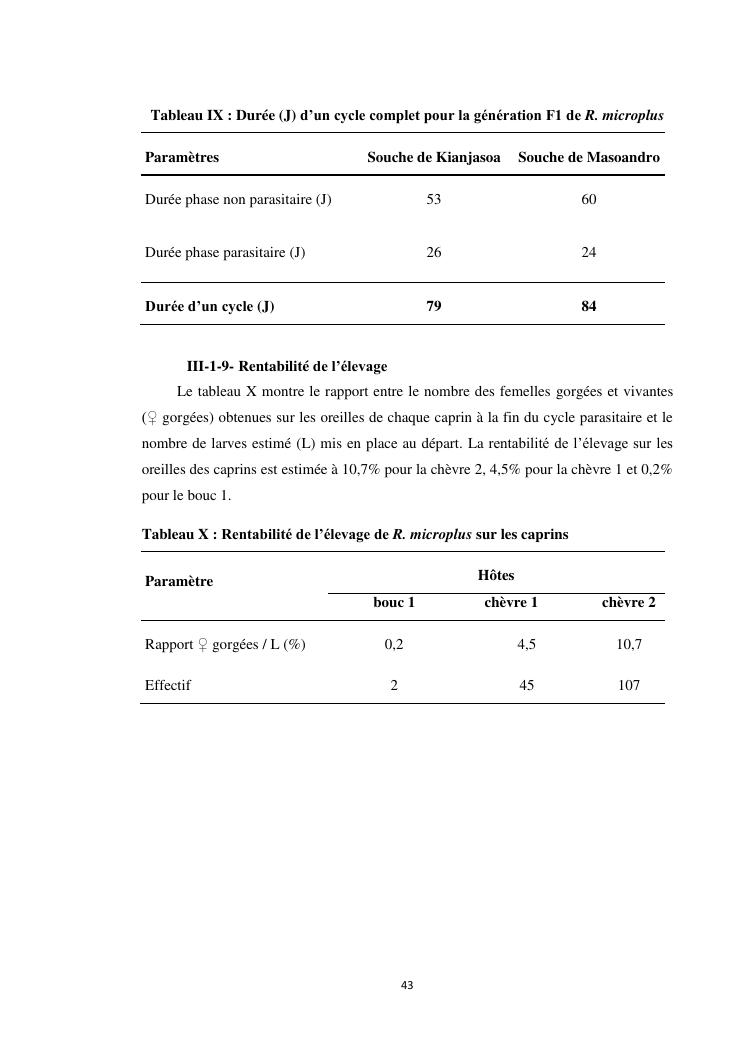 Tableau IX : Durée (J) d'un cycle complet pour la génération F1 de R. microplus

| Paramètres | Souche de Kianjasoa | Souche de Masoandro |
|---|---|---|
| Durée phase non parasitaire (J) | 53 | 60 |
| Durée phase parasitaire (J) | 26 | 24 |
| Durée d'un cycle (J) | 79 | 84 |

III-1-9- Rentabilité de l'élevage

Le tableau X montre le rapport entre le nombre des femelles gorgées et vivantes (♀ gorgées) obtenues sur les oreilles de chaque caprin à la fin du cycle parasitaire et le nombre de larves estimé (L) mis en place au départ. La rentabilité de l'élevage sur les oreilles des caprins est estimée à 10,7% pour la chèvre 2, 4,5% pour la chèvre 1 et 0,2% pour le bouc 1.

Tableau X : Rentabilité de l'élevage de R. microplus sur les caprins

| Paramètre | Hôtes | | |
|---|---|---|---|
| | bouc 1 | chèvre 1 | chèvre 2 |
| Rapport ♀ gorgées / L (%) | 0,2 | 4,5 | 10,7 |
| Effectif | 2 | 45 | 107 |

43